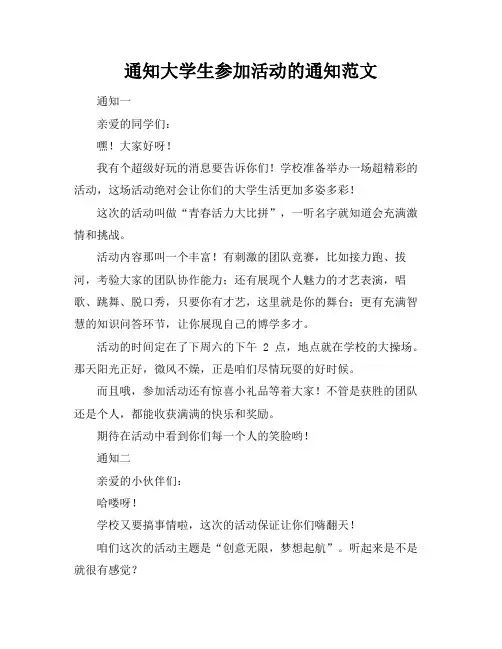 通知大学生参加活动的通知范文

通知一

亲爱的同学们：

嘿！大家好呀！

我有个超级好玩的消息要告诉你们！学校准备举办一场超精彩的活动，这场活动绝对会让你们的大学生活更加多姿多彩！

这次的活动叫做“青春活力大比拼”，一听名字就知道会充满激情和挑战。

活动内容那叫一个丰富！有刺激的团队竞赛，比如接力跑、拔河，考验大家的团队协作能力；还有展现个人魅力的才艺表演，唱歌、跳舞、脱口秀，只要你有才艺，这里就是你的舞台；更有充满智慧的知识问答环节，让你展现自己的博学多才。

活动的时间定在了下周六的下午 2 点，地点就在学校的大操场。那天阳光正好，微风不燥，正是咱们尽情玩耍的好时候。

而且哦，参加活动还有惊喜小礼品等着大家！不管是获胜的团队还是个人，都能收获满满的快乐和奖励。

期待在活动中看到你们每一个人的笑脸哟！

通知二

亲爱的小伙伴们：

哈喽呀！

学校又要搞事情啦，这次的活动保证让你们嗨翻天！

咱们这次的活动主题是“创意无限，梦想起航”。听起来是不是就很有感觉？